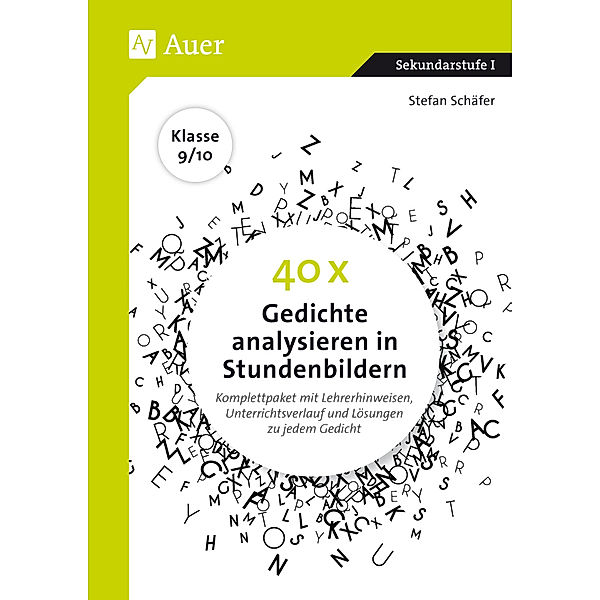 Auer

Sekundarstufe I

Stefan Schäfer

Klasse 9/10

40 x

Gedichte analysieren in Stundenbildern

Komplettpaket mit Lehrerhinweisen, Unterrichtsverlauf und Lösungen zu jedem Gedicht